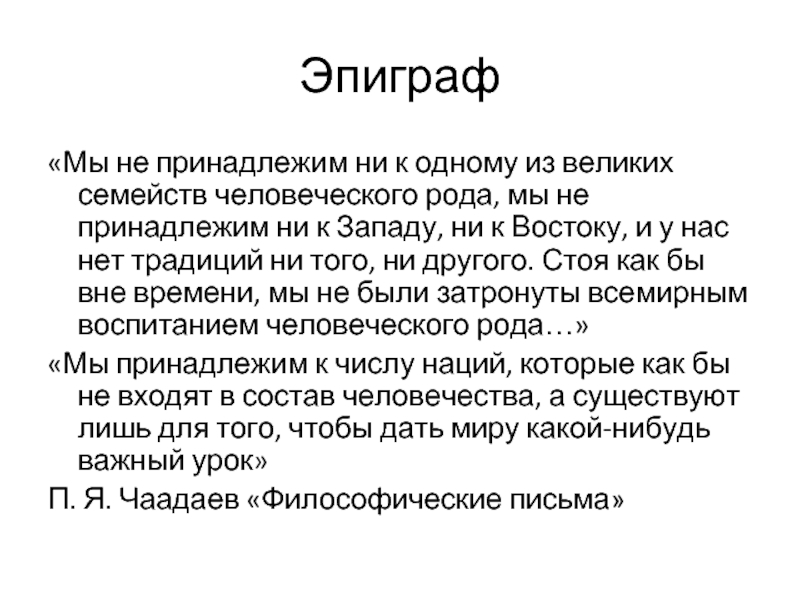 Эпиграф

«Мы не принадлежим ни к одному из великих семейств человеческого рода, мы не принадлежим ни к Западу, ни к Востоку, и у нас нет традиций ни того, ни другого. Стоя как бы вне времени, мы не были затронуты всемирным воспитанием человеческого рода…»

«Мы принадлежим к числу наций, которые как бы не входят в состав человечества, а существуют лишь для того, чтобы дать миру какой-нибудь важный урок»

П. Я. Чаадаев «Философические письма»